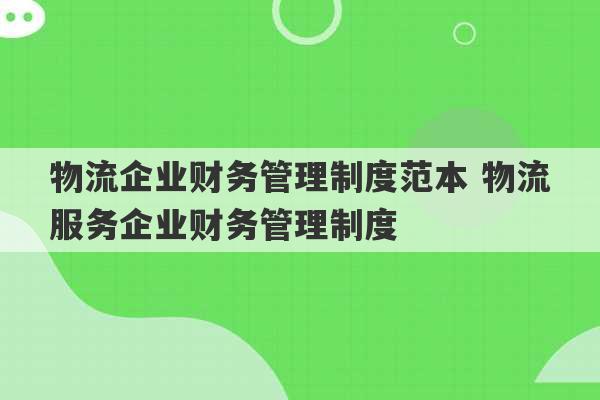 物流企业财务管理制度范本 物流服务企业财务管理制度